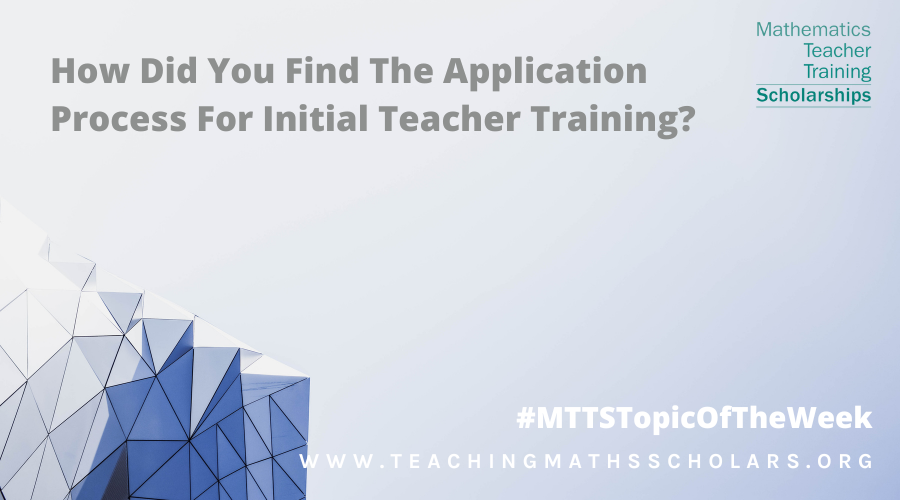 How Did You Find The Application Process For Initial Teacher Training?

Mathematics
Teacher
Training
Scholarships

#MTTSTopicOfTheWeek

WWW.TEACHINGMATHSSCHOLARS.ORG